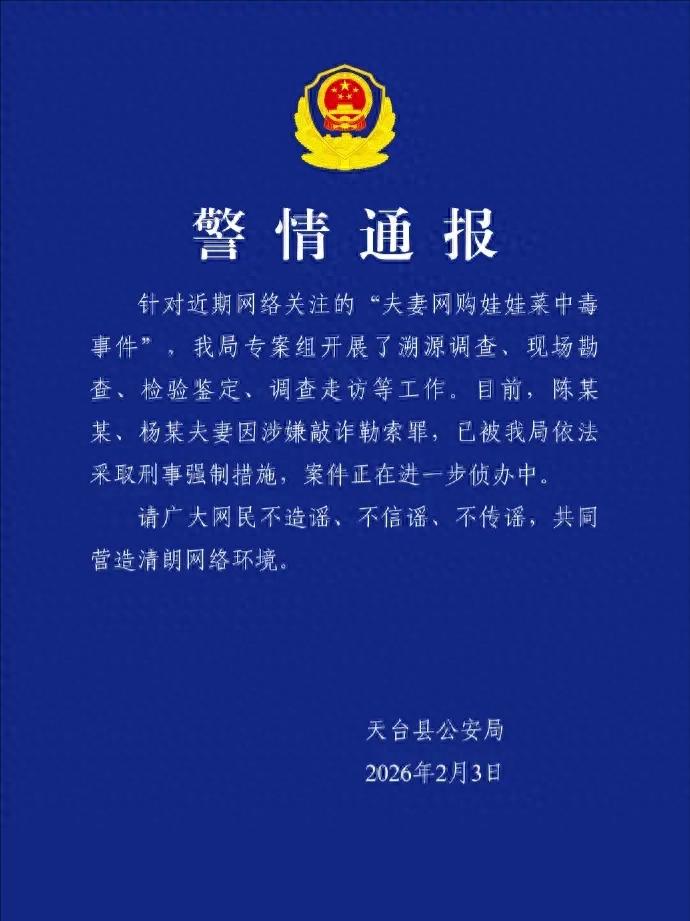 警情通报

针对近期网络关注的“夫妻网购娃娃菜中毒事件”，我局专案组开展了溯源调查、现场勘查、检验鉴定、调查走访等工作。目前，陈某某、杨某夫妻因涉嫌敲诈勒索罪，已被我局依法采取刑事强制措施，案件正在进一步侦办中。

请广大网民不造谣、不信谣、不传谣，共同营造清朗网络环境。

天台县公安局
2026年2月3日